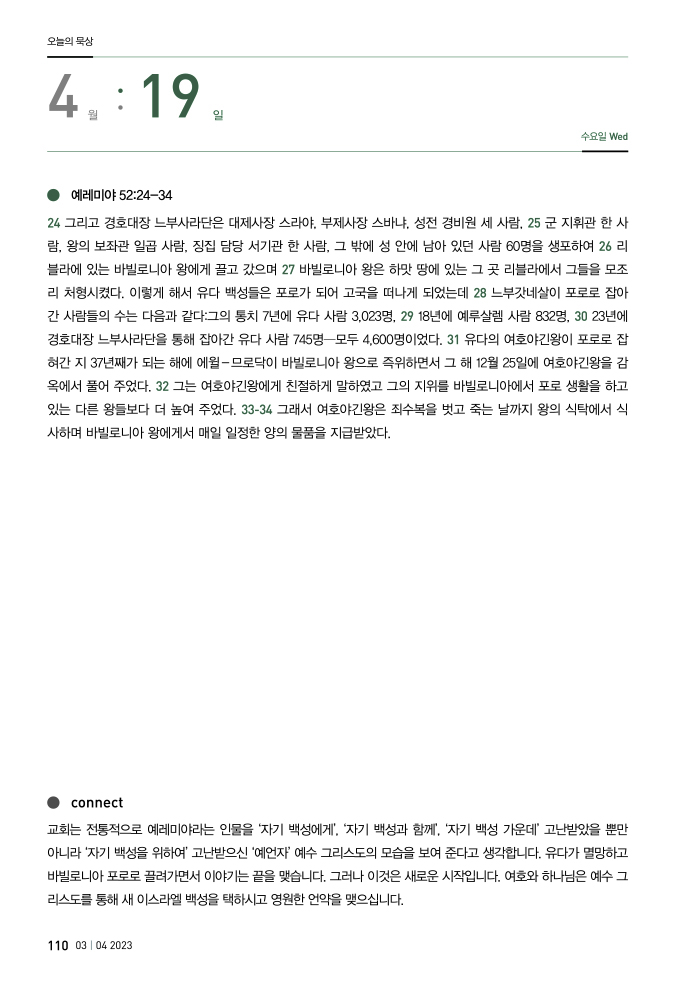 오늘의 묵상

4 월 : 19 일

수요일 Wed

예레미야 52:24–34

24 그리고 경호대장 느부사라단은 대제사장 스라야, 부제사장 스바냐, 성전 경비원 세 사람, 25 군 지휘관 한 사람, 왕의 보좌관 일곱 사람, 징집 담당 서기관 한 사람, 그 밖에 성 안에 남아 있던 사람 60명을 생포하여 26 리블라에 있는 바빌로니아 왕에게 끌고 갔으며 27 바빌로니아 왕은 하맛 땅에 있는 그 곳 리블라에서 그들을 모조리 처형시켰다. 이렇게 해서 유다 백성들은 포로가 되어 고국을 떠나게 되었는데 28 느부갓네살이 포로로 잡아간 사람들의 수는 다음과 같다:그의 통치 7년에 유다 사람 3,023명, 29 18년에 예루살렘 사람 832명, 30 23년에 경호대장 느부사라단을 통해 잡아간 유다 사람 745명—모두 4,600명이었다. 31 유다의 여호야긴왕이 포로로 잡혀간 지 37년째가 되는 해에 에윌–므로닥이 바빌로니아 왕으로 즉위하면서 그 해 12월 25일에 여호야긴왕을 감옥에서 풀어 주었다. 32 그는 여호야긴왕에게 친절하게 말하였고 그의 지위를 바빌로니아에서 포로 생활을 하고 있는 다른 왕들보다 더 높여 주었다. 33-34 그래서 여호야긴왕은 죄수복을 벗고 죽는 날까지 왕의 식탁에서 식사하며 바빌로니아 왕에게서 매일 일정한 양의 물품을 지급받았다.

connect

교회는 전통적으로 예레미야라는 인물을 '자기 백성에게', '자기 백성과 함께', '자기 백성 가운데' 고난받았을 뿐만 아니라 '자기 백성을 위하여' 고난받으신 '예언자' 예수 그리스도의 모습을 보여 준다고 생각합니다. 유다가 멸망하고 바빌로니아 포로로 끌려가면서 이야기는 끝을 맺습니다. 그러나 이것은 새로운 시작입니다. 여호와 하나님은 예수 그리스도를 통해 새 이스라엘 백성을 택하시고 영원한 언약을 맺으십니다.

110 03 | 04 2023